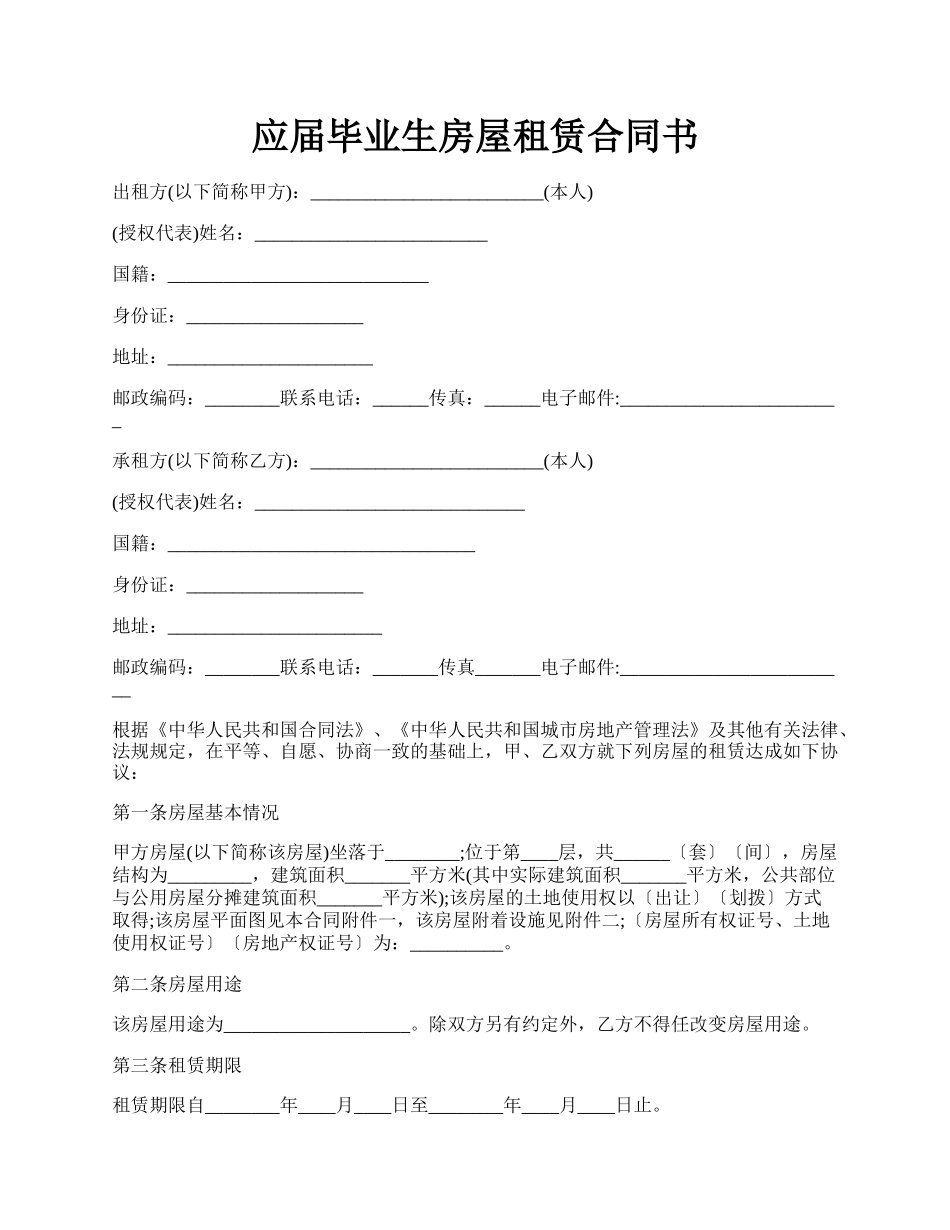 应届毕业生房屋租赁合同书

出租方(以下简称甲方)：_________________________(本人)

(授权代表)姓名：_________________________

国籍：____________________________

身份证：___________________

地址：______________________

邮政编码：________联系电话：______传真：______电子邮件:________________________

承租方(以下简称乙方)：_________________________(本人)

(授权代表)姓名：_____________________________

国籍：_________________________________

身份证：___________________

地址：_______________________

邮政编码：________联系电话：_______传真_______电子邮件:_________________________

根据《中华人民共和国合同法》、《中华人民共和国城市房地产管理法》及其他有关法律、法规规定，在平等、自愿、协商一致的基础上，甲、乙双方就下列房屋的租赁达成如下协议：

第一条房屋基本情况

甲方房屋(以下简称该房屋)坐落于________;位于第____层，共______〔套〕〔间〕，房屋结构为_________，建筑面积_______平方米(其中实际建筑面积_______平方米，公共部位与公用房屋分摊建筑面积_______平方米);该房屋的土地使用权以〔出让〕〔划拨〕方式取得;该房屋平面图见本合同附件一，该房屋附着设施见附件二;〔房屋所有权证号、土地使用权证号〕〔房地产权证号〕为：__________。

第二条房屋用途

该房屋用途为____________________。除双方另有约定外，乙方不得任改变房屋用途。

第三条租赁期限

租赁期限自________年____月____日至________年____月____日止。